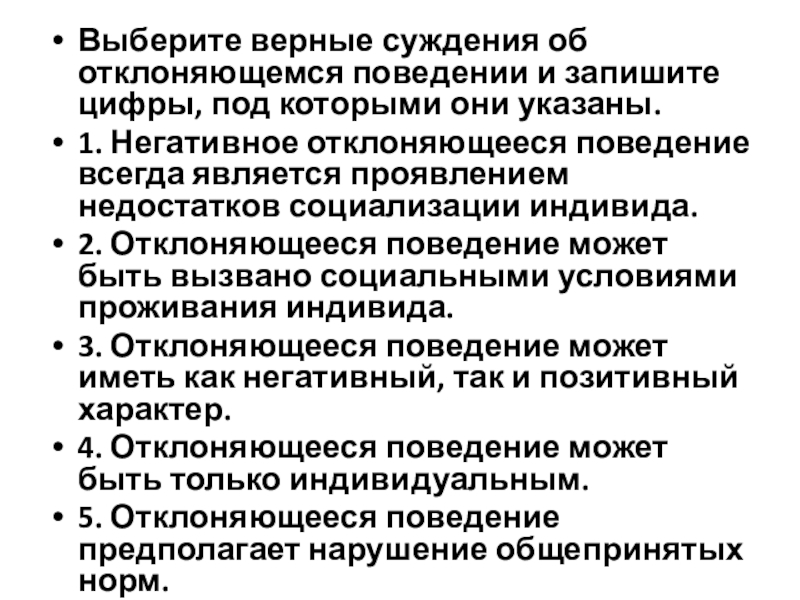 • Выберите верные суждения об отклоняющемся поведении и запишите цифры, под которыми они указаны.
• 1. Негативное отклоняющееся поведение всегда является проявлением недостатков социализации индивида.
• 2. Отклоняющееся поведение может быть вызвано социальными условиями проживания индивида.
• 3. Отклоняющееся поведение может иметь как негативный, так и позитивный характер.
• 4. Отклоняющееся поведение может быть только индивидуальным.
• 5. Отклоняющееся поведение предполагает нарушение общепринятых норм.